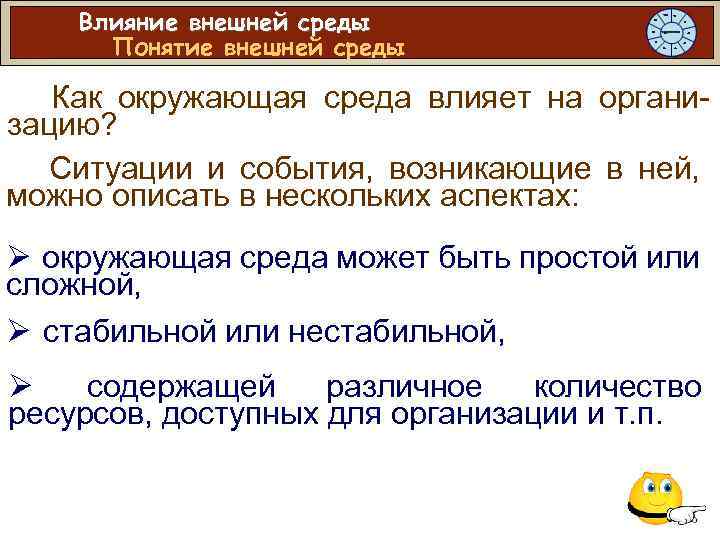 Влияние внешней среды
Понятие внешней среды

Как окружающая среда влияет на организацию?

Ситуации и события, возникающие в ней, можно описать в нескольких аспектах:

➢ окружающая среда может быть простой или сложной,

➢ стабильной или нестабильной,

➢ содержащей различное количество ресурсов, доступных для организации и т.п.